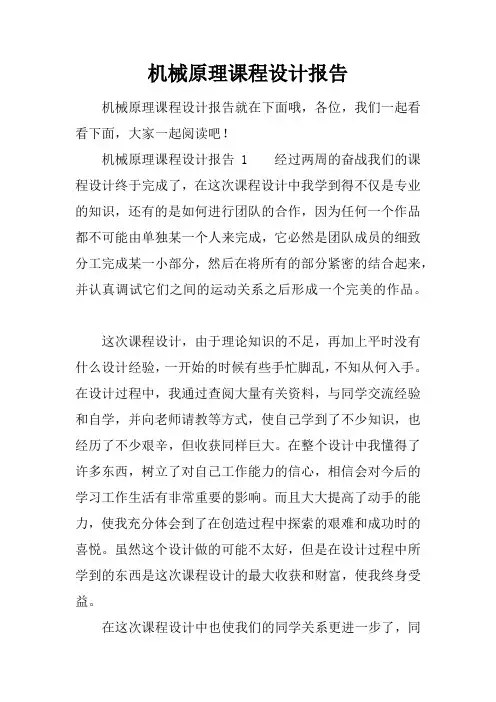 机械原理课程设计报告

机械原理课程设计报告就在下面哦，各位，我们一起看看下面，大家一起阅读吧！

机械原理课程设计报告 1　　经过两周的奋战我们的课程设计终于完成了，在这次课程设计中我学到得不仅是专业的知识，还有的是如何进行团队的合作，因为任何一个作品都不可能由单独某一个人来完成，它必然是团队成员的细致分工完成某一小部分，然后在将所有的部分紧密的结合起来，并认真调试它们之间的运动关系之后形成一个完美的作品。

这次课程设计，由于理论知识的不足，再加上平时没有什么设计经验，一开始的时候有些手忙脚乱，不知从何入手。在设计过程中，我通过查阅大量有关资料，与同学交流经验和自学，并向老师请教等方式，使自己学到了不少知识，也经历了不少艰辛，但收获同样巨大。在整个设计中我懂得了许多东西，树立了对自己工作能力的信心，相信会对今后的学习工作生活有非常重要的影响。而且大大提高了动手的能力，使我充分体会到了在创造过程中探索的艰难和成功时的喜悦。虽然这个设计做的可能不太好，但是在设计过程中所学到的东西是这次课程设计的最大收获和财富，使我终身受益。

在这次课程设计中也使我们的同学关系更进一步了，同